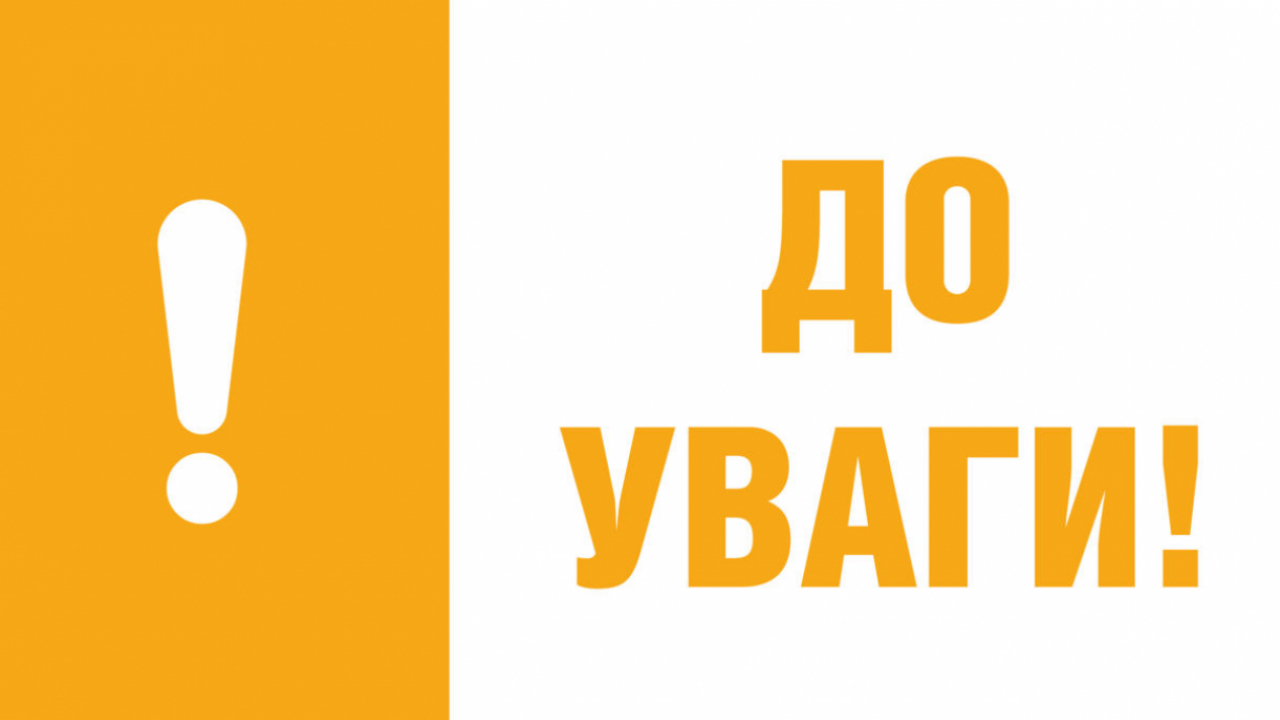 !

ДО
УВАГИ!